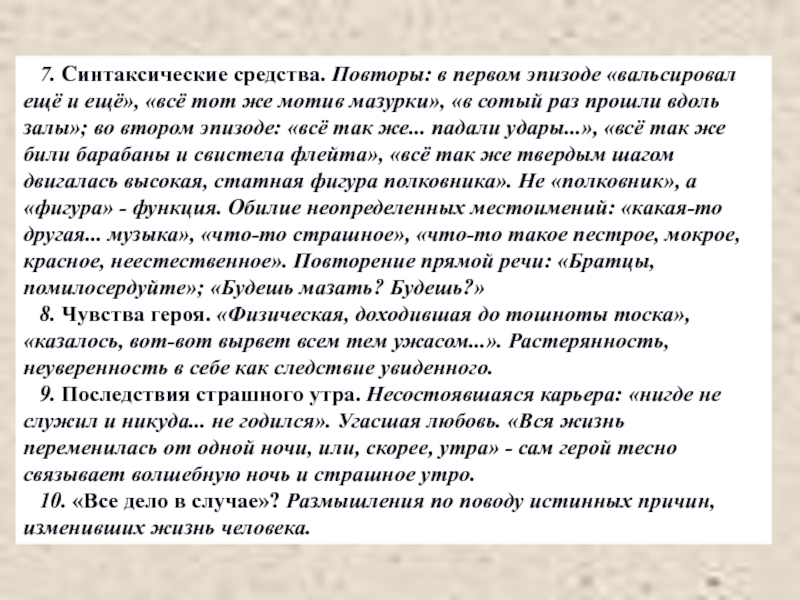 7. Синтаксические средства. Повторы: в первом эпизоде «вальсировал ещё и ещё», «всё тот же мотив мазурки», «в сотый раз прошли вдоль залы»; во втором эпизоде: «всё так же... падали удары...», «всё так же били барабаны и свистела флейта», «всё так же твердым шагом двигалась высокая, статная фигура полковника». Не «полковник», а «фигура» - функция. Обилие неопределенных местоимений: «какая-то другая... музыка», «что-то страшное», «что-то такое пестрое, мокрое, красное, неестественное». Повторение прямой речи: «Братцы, помилосердуйте»; «Будешь мазать? Будешь?»

8. Чувства героя. «Физическая, доходившая до тошноты тоска», «казалось, вот-вот вырвет всем тем ужасом...». Растерянность, неуверенность в себе как следствие увиденного.

9. Последствия страшного утра. Несостоявшаяся карьера: «нигде не служил и никуда... не годился». Угасшая любовь. «Вся жизнь переменилась от одной ночи, или, скорее, утра» - сам герой тесно связывает волшебную ночь и страшное утро.

10. «Все дело в случае»? Размышления по поводу истинных причин, изменивших жизнь человека.